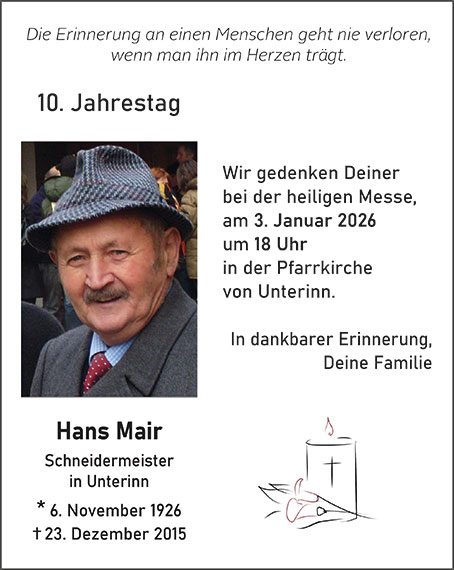 Die Erinnerung an einen Menschen geht nie verloren, wenn man ihn im Herzen trägt.

10. Jahrestag

Wir gedenken Deiner bei der heiligen Messe, am 3. Januar 2026 um 18 Uhr in der Pfarrkirche von Unterinn.

In dankbarer Erinnerung, Deine Familie

Hans Mair

Schneidermeister in Unterinn

* 6. November 1926
† 23. Dezember 2015